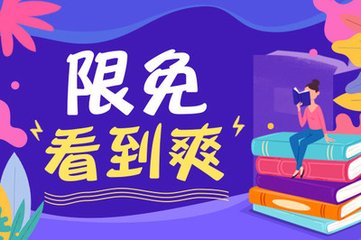 限免
看到爽